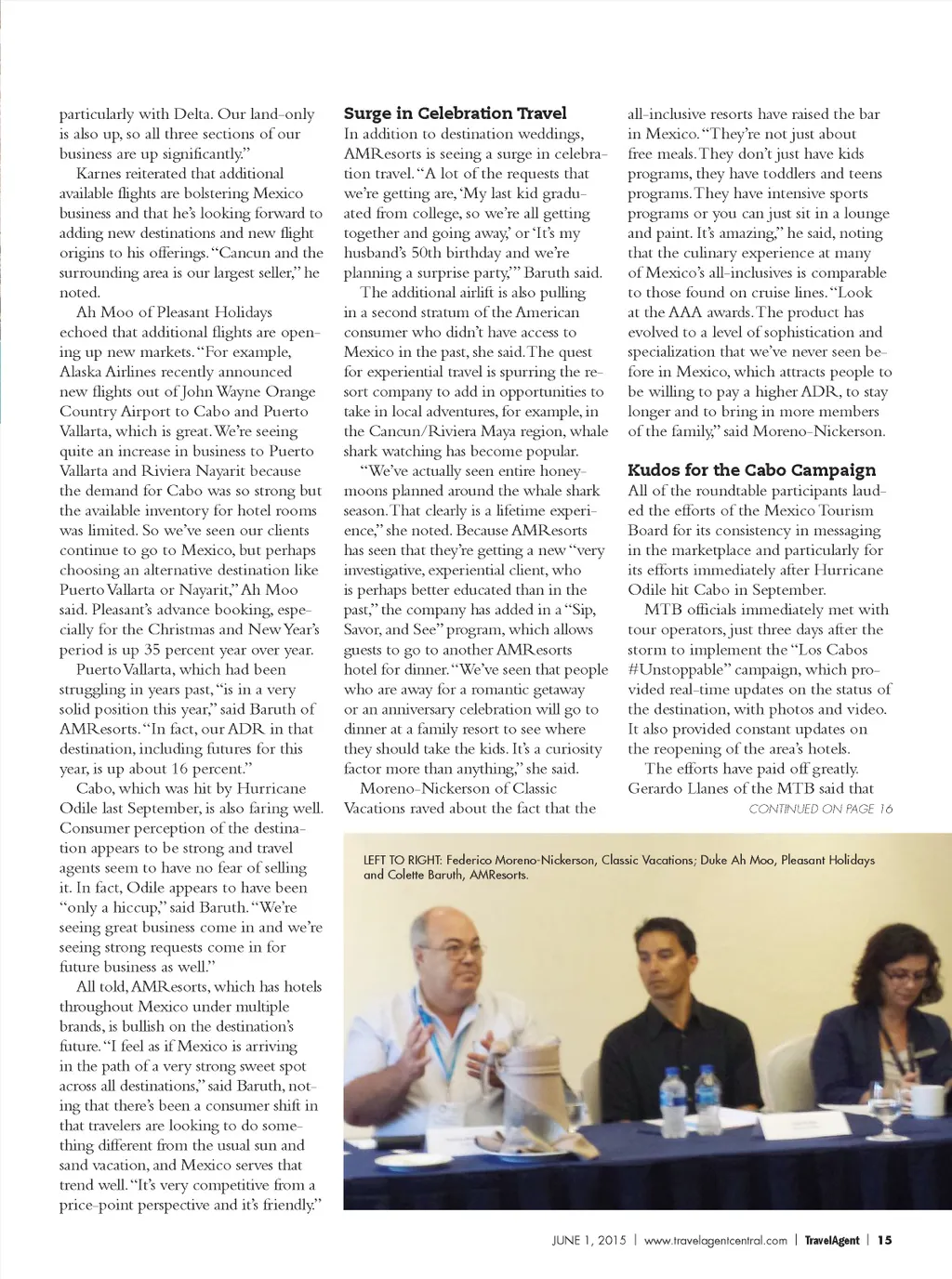 particularly with Delta. Our land-only is also up, so all three sections of our business are up significantly."

Karnes reiterated that additional available flights are bolstering Mexico business and that he's looking forward to adding new destinations and new flight origins to his offerings. "Cancun and the surrounding area is our largest seller," he noted.

Ah Moo of Pleasant Holidays echoed that additional flights are opening up new markets. "For example, Alaska Airlines recently announced new flights out of John Wayne Orange Country Airport to Cabo and Puerto Vallarta, which is great. We're seeing quite an increase in business to Puerto Vallarta and Riviera Nayarit because the demand for Cabo was so strong but the available inventory for hotel rooms was limited. So we've seen our clients continue to go to Mexico, but perhaps choosing an alternative destination like Puerto Vallarta or Nayarit," Ah Moo said. Pleasant's advance booking, especially for the Christmas and New Year's period is up 35 percent year over year.

Puerto Vallarta, which had been struggling in years past, "is in a very solid position this year," said Baruth of AMResorts. "In fact, our ADR in that destination, including futures for this year, is up about 16 percent."

Cabo, which was hit by Hurricane Odile last September, is also faring well. Consumer perception of the destination appears to be strong and travel agents seem to have no fear of selling it. In fact, Odile appears to have been "only a hiccup," said Baruth. "We're seeing great business come in and we're seeing strong requests come in for future business as well."

All told, AMResorts, which has hotels throughout Mexico under multiple brands, is bullish on the destination's future. "I feel as if Mexico is arriving in the path of a very strong sweet spot across all destinations," said Baruth, noting that there's been a consumer shift in that travelers are looking to do something different from the usual sun and sand vacation, and Mexico serves that trend well. "It's very competitive from a price-point perspective and it's friendly."

Surge in Celebration Travel

In addition to destination weddings, AMResorts is seeing a surge in celebration travel. "A lot of the requests that we're getting are, 'My last kid graduated from college, so we're all getting together and going away,' or 'It's my husband's 50th birthday and we're planning a surprise party,'" Baruth said.

The additional airlift is also pulling in a second stratum of the American consumer who didn't have access to Mexico in the past, she said. The quest for experiential travel is spurring the resort company to add in opportunities to take in local adventures, for example, in the Cancun/Riviera Maya region, whale shark watching has become popular.

"We've actually seen entire honeymoons planned around the whale shark season. That clearly is a lifetime experience," she noted. Because AMResorts has seen that they're getting a new "very investigative, experiential client, who is perhaps better educated than in the past," the company has added in a "Sip, Savor, and See" program, which allows guests to go to another AMResorts hotel for dinner. "We've seen that people who are away for a romantic getaway or an anniversary celebration will go to dinner at a family resort to see where they should take the kids. It's a curiosity factor more than anything," she said.

Moreno-Nickerson of Classic Vacations raved about the fact that the all-inclusive resorts have raised the bar in Mexico. "They're not just about free meals. They don't just have kids programs, they have toddlers and teens programs. They have intensive sports programs or you can just sit in a lounge and paint. It's amazing," he said, noting that the culinary experience at many of Mexico's all-inclusives is comparable to those found on cruise lines. "Look at the AAA awards. The product has evolved to a level of sophistication and specialization that we've never seen before in Mexico, which attracts people to be willing to pay a higher ADR, to stay longer and to bring in more members of the family," said Moreno-Nickerson.

Kudos for the Cabo Campaign

All of the roundtable participants lauded the efforts of the Mexico Tourism Board for its consistency in messaging in the marketplace and particularly for its efforts immediately after Hurricane Odile hit Cabo in September.

MTB officials immediately met with tour operators, just three days after the storm to implement the "Los Cabos #Unstoppable" campaign, which provided real-time updates on the status of the destination, with photos and video. It also provided constant updates on the reopening of the area's hotels.

The efforts have paid off greatly. Gerardo Llanes of the MTB said that

CONTINUED ON PAGE 16

LEFT TO RIGHT: Federico Moreno-Nickerson, Classic Vacations; Duke Ah Moo, Pleasant Holidays and Colette Baruth, AMResorts.

JUNE 1, 2015 | www.travelagentcentral.com | TravelAgent | 15